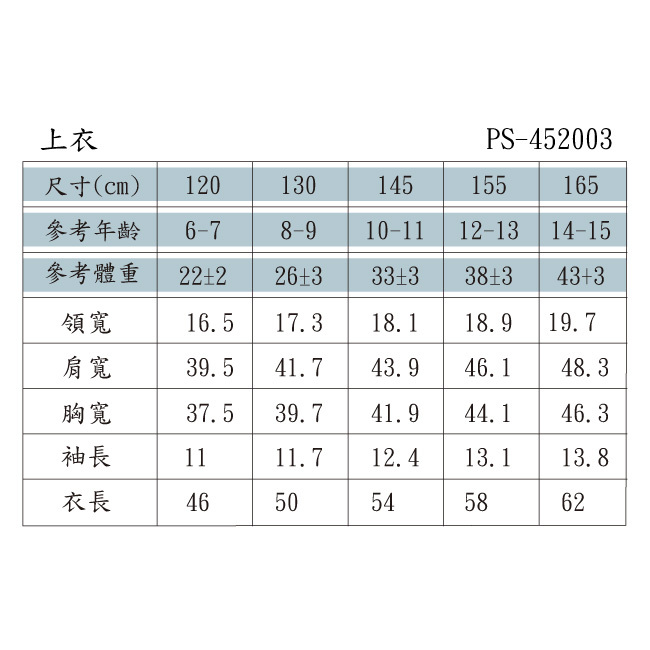 上衣 PS-452003

| 尺寸(cm) | 120 | 130 | 145 | 155 | 165 |
|---|---|---|---|---|---|
| 參考年齡 | 6-7 | 8-9 | 10-11 | 12-13 | 14-15 |
| 參考體重 | 22±2 | 26±3 | 33±3 | 38±3 | 43+3 |
| 領寬 | 16.5 | 17.3 | 18.1 | 18.9 | 19.7 |
| 肩寬 | 39.5 | 41.7 | 43.9 | 46.1 | 48.3 |
| 胸寬 | 37.5 | 39.7 | 41.9 | 44.1 | 46.3 |
| 袖長 | 11 | 11.7 | 12.4 | 13.1 | 13.8 |
| 衣長 | 46 | 50 | 54 | 58 | 62 |